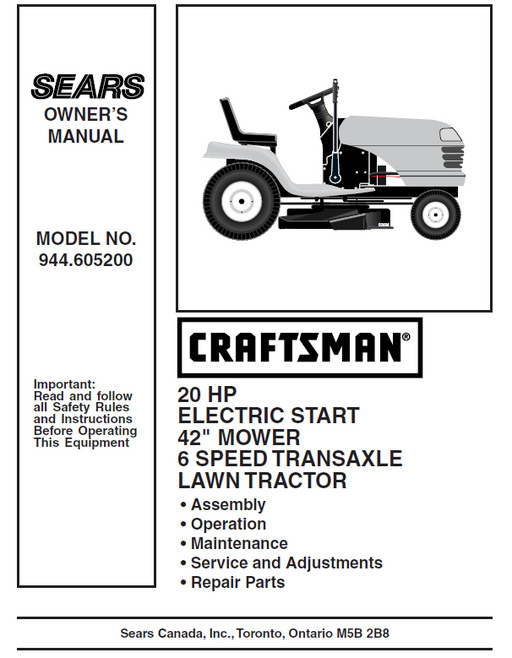 SEARS
OWNER'S MANUAL

MODEL NO.
944.605200

Important:
Read and follow all Safety Rules and Instructions Before Operating This Equipment

CRAFTSMAN®

20 HP
ELECTRIC START
42" MOWER
6 SPEED TRANSAXLE
LAWN TRACTOR

• Assembly
• Operation
• Maintenance
• Service and Adjustments
• Repair Parts

Sears Canada, Inc., Toronto, Ontario M5B 2B8